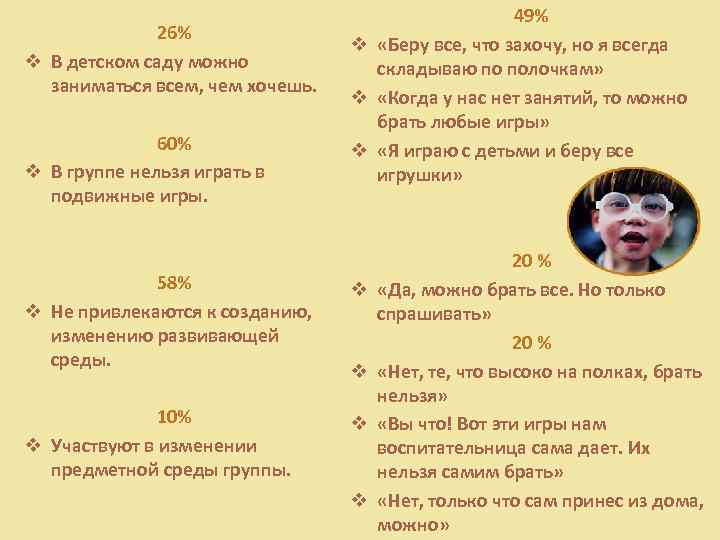 26%

❖ В детском саду можно заниматься всем, чем хочешь.

60%

❖ В группе нельзя играть в подвижные игры.

58%

❖ Не привлекаются к созданию, изменению развивающей среды.

10%

❖ Участвуют в изменении предметной среды группы.

49%

❖ «Беру все, что захочу, но я всегда складываю по полочкам»

❖ «Когда у нас нет занятий, то можно брать любые игры»

❖ «Я играю с детьми и беру все игрушки»

20 %

❖ «Да, можно брать все. Но только спрашивать»

20 %

❖ «Нет, те, что высоко на полках, брать нельзя»

❖ «Вы что! Вот эти игры нам воспитательница сама дает. Их нельзя самим брать»

❖ «Нет, только что сам принес из дома, можно»